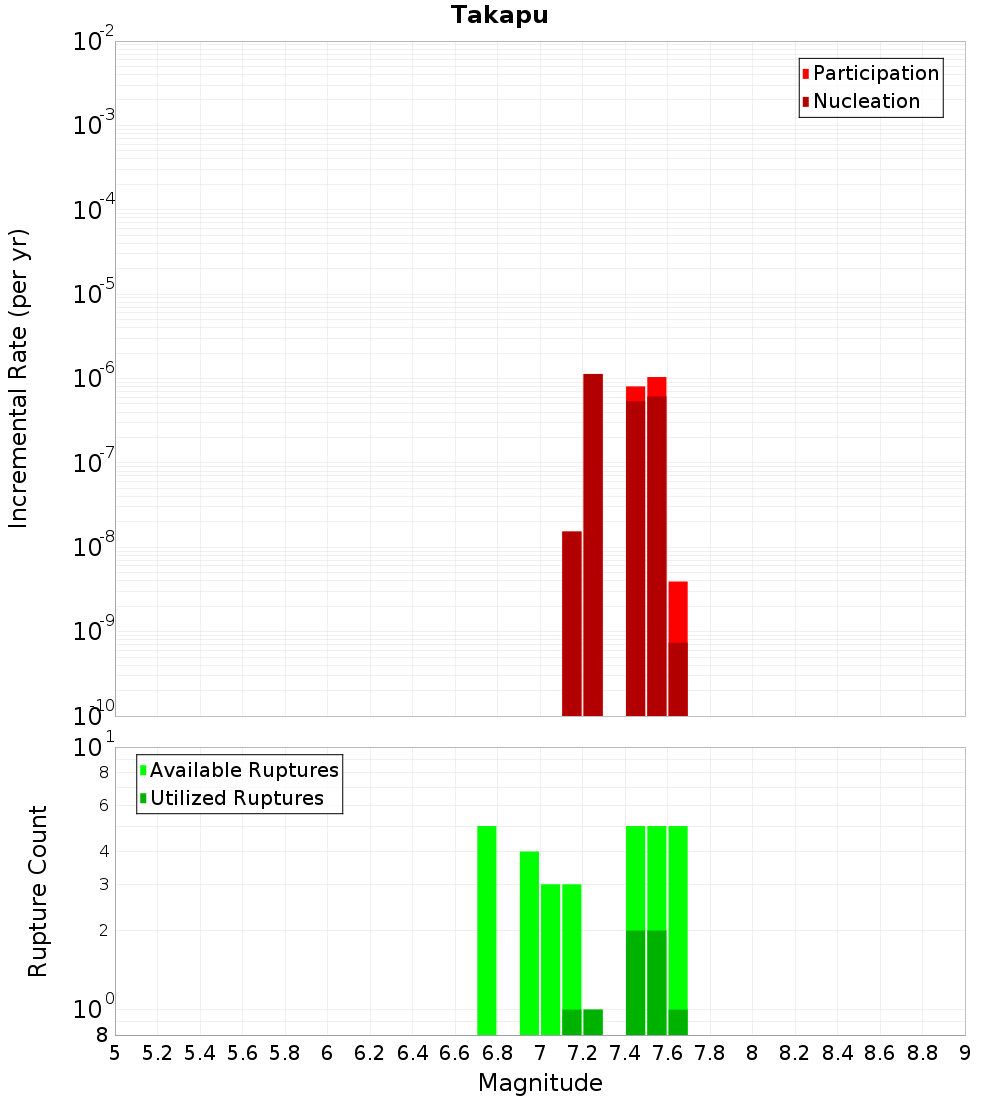 Takapu

Participation
Nucleation

Incremental Rate (per yr)

$10^{-2}$
$10^{-3}$
$10^{-4}$
$10^{-5}$
$10^{-6}$
$10^{-7}$
$10^{-8}$
$10^{-9}$
$10^{-10}$

Available Ruptures
Utilized Ruptures

Rupture Count

$10^{1}$
8
6
4
3
2
$10^{0}$
8

5 5.2 5.4 5.6 5.8 6 6.2 6.4 6.6 6.8 7 7.2 7.4 7.6 7.8 8 8.2 8.4 8.6 8.8 9

Magnitude